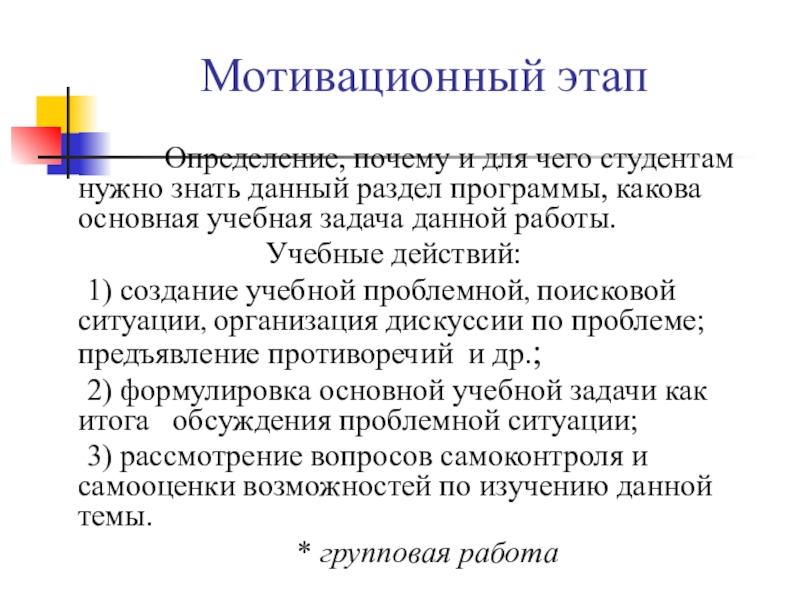 Мотивационный этап

Определение, почему и для чего студентам нужно знать данный раздел программы, какова основная учебная задача данной работы.

Учебные действий:

1) создание учебной проблемной, поисковой ситуации, организация дискуссии по проблеме; предъявление противоречий и др.;

2) формулировка основной учебной задачи как итога обсуждения проблемной ситуации;

3) рассмотрение вопросов самоконтроля и самооценки возможностей по изучению данной темы.

* групповая работа